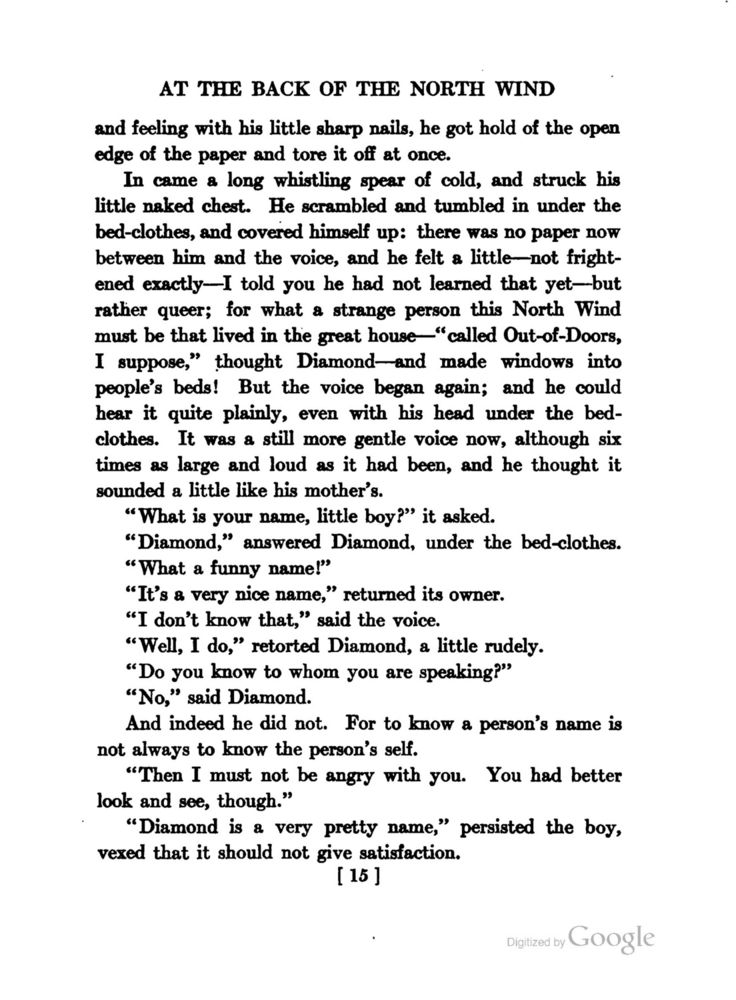 AT THE BACK OF THE NORTH WIND

and feeling with his little sharp nails, he got hold of the open edge of the paper and tore it off at once.

In came a long whistling spear of cold, and struck his little naked chest. He scrambled and tumbled in under the bed-clothes, and covered himself up: there was no paper now between him and the voice, and he felt a little—not frightened exactly—I told you he had not learned that yet—but rather queer; for what a strange person this North Wind must be that lived in the great house—"called Out-of-Doors, I suppose," thought Diamond—and made windows into people's beds! But the voice began again; and he could hear it quite plainly, even with his head under the bed-clothes. It was a still more gentle voice now, although six times as large and loud as it had been, and he thought it sounded a little like his mother's.

"What is your name, little boy?" it asked.

"Diamond," answered Diamond, under the bed-clothes.

"What a funny name!"

"It's a very nice name," returned its owner.

"I don't know that," said the voice.

"Well, I do," retorted Diamond, a little rudely.

"Do you know to whom you are speaking?"

"No," said Diamond.

And indeed he did not. For to know a person's name is not always to know the person's self.

"Then I must not be angry with you. You had better look and see, though."

"Diamond is a very pretty name," persisted the boy, vexed that it should not give satisfaction.

[ 15 ]

Digitized by Google